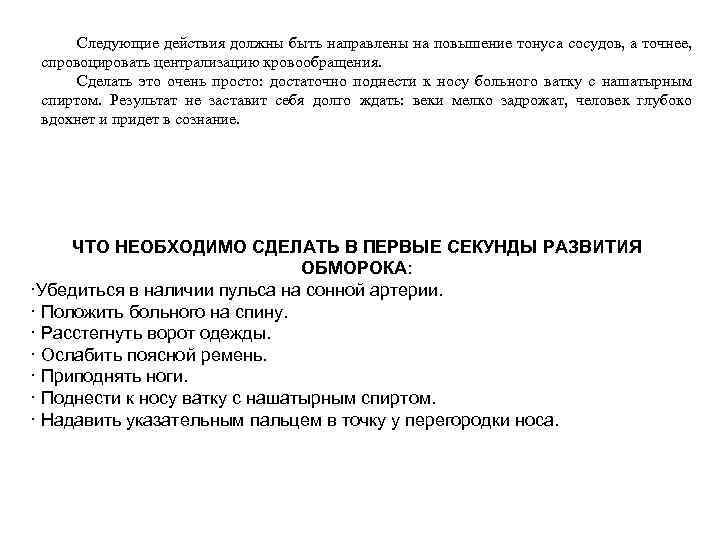 Следующие действия должны быть направлены на повышение тонуса сосудов, а точнее, спровоцировать централизацию кровообращения.

Сделать это очень просто: достаточно поднести к носу больного ватку с нашатырным спиртом. Результат не заставит себя долго ждать: веки мелко задрожат, человек глубоко вдохнет и придет в сознание.

ЧТО НЕОБХОДИМО СДЕЛАТЬ В ПЕРВЫЕ СЕКУНДЫ РАЗВИТИЯ ОБМОРОКА:

·Убедиться в наличии пульса на сонной артерии.
· Положить больного на спину.
· Расстегнуть ворот одежды.
· Ослабить поясной ремень.
· Приподнять ноги.
· Поднести к носу ватку с нашатырным спиртом.
· Надавить указательным пальцем в точку у перегородки носа.